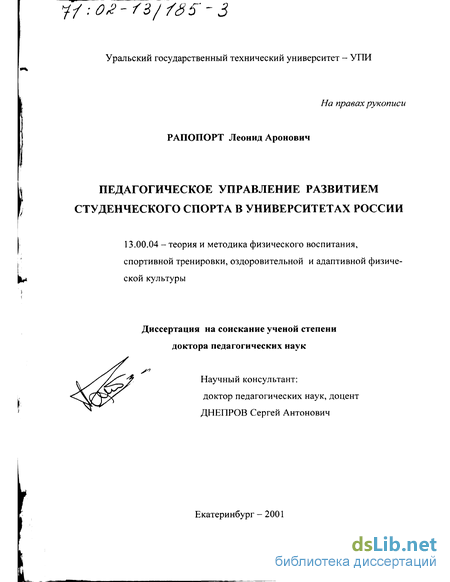 71:02-13/185-3

Уральский государственный технический университет – УПИ

На правах рукописи

РАПОПОРТ Леонид Аронович

ПЕДАГОГИЧЕСКОЕ УПРАВЛЕНИЕ РАЗВИТИЕМ СТУДЕНЧЕСКОГО СПОРТА В УНИВЕРСИТЕТАХ РОССИИ

13.00.04 – теория и методика физического воспитания, спортивной тренировки, оздоровительной и адаптивной физической культуры

Диссертация на соискание ученой степени доктора педагогических наук

Научный консультант:
доктор педагогических наук, доцент
ДНЕПРОВ Сергей Антонович

Екатеринбург – 2001

dsLib.net
библиотека диссертаций